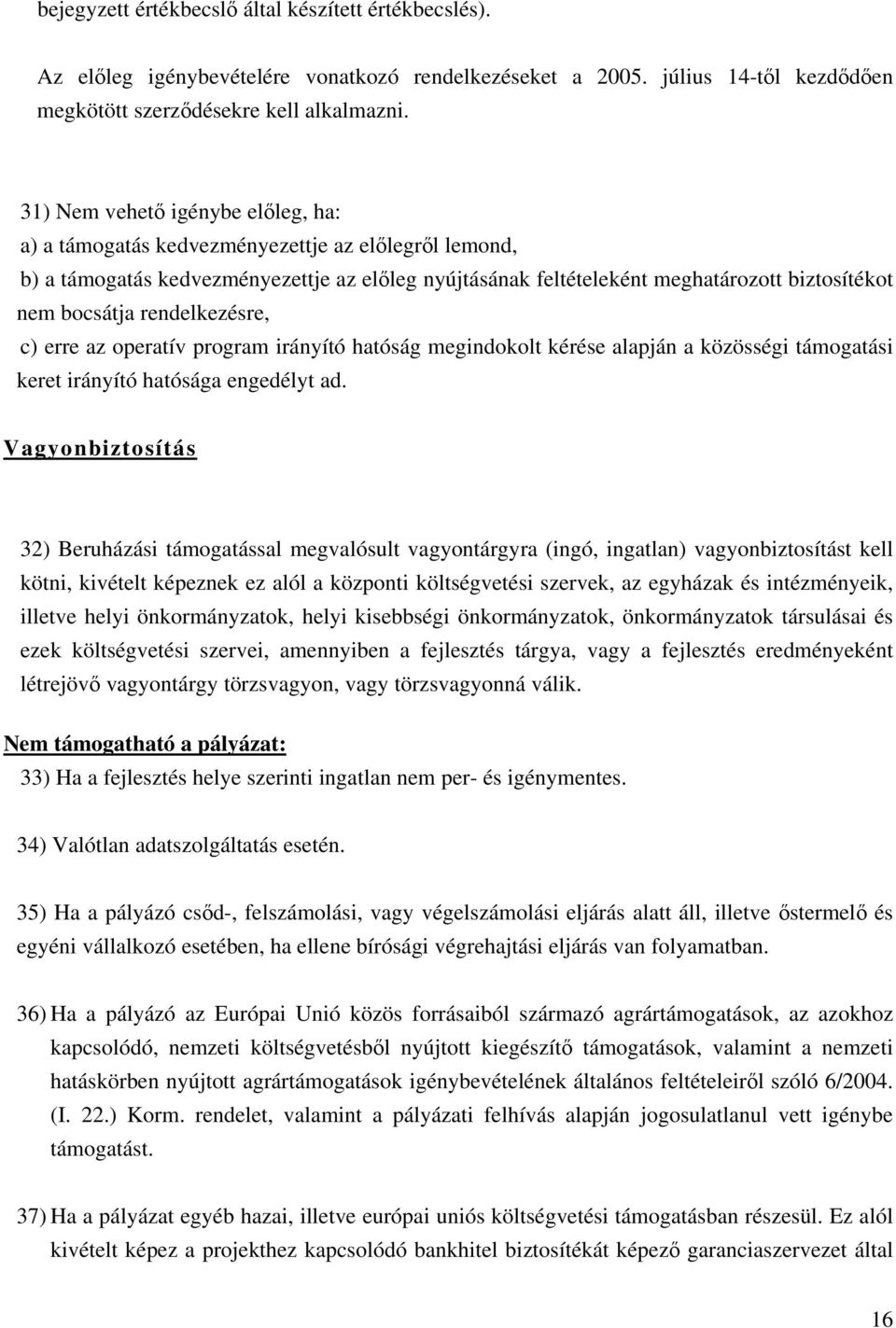 bejegyzett értékbecslő által készített értékbecslés).

Az előleg igénybevételére vonatkozó rendelkezéseket a 2005. július 14-től kezdődően megkötött szerződésekre kell alkalmazni.

31) Nem vehető igénybe előleg, ha:
a) a támogatás kedvezményezettje az előlegről lemond,
b) a támogatás kedvezményezettje az előleg nyújtásának feltételeként meghatározott biztosítékot nem bocsátja rendelkezésre,
c) erre az operatív program irányító hatóság megindokolt kérése alapján a közösségi támogatási keret irányító hatósága engedélyt ad.

Vagyonbiztosítás

32) Beruházási támogatással megvalósult vagyontárgyra (ingó, ingatlan) vagyonbiztosítást kell kötni, kivételt képeznek ez alól a központi költségvetési szervek, az egyházak és intézményeik, illetve helyi önkormányzatok, helyi kisebbségi önkormányzatok, önkormányzatok társulásai és ezek költségvetési szervei, amennyiben a fejlesztés tárgya, vagy a fejlesztés eredményeként létrejövő vagyontárgy törzsvagyon, vagy törzsvagyonná válik.

Nem támogatható a pályázat:
33) Ha a fejlesztés helye szerinti ingatlan nem per- és igénymentes.

34) Valótlan adatszolgáltatás esetén.

35) Ha a pályázó csőd-, felszámolási, vagy végelszámolási eljárás alatt áll, illetve őstermelő és egyéni vállalkozó esetében, ha ellene bírósági végrehajtási eljárás van folyamatban.

36) Ha a pályázó az Európai Unió közös forrásaiból származó agrártámogatások, az azokhoz kapcsolódó, nemzeti költségvetésből nyújtott kiegészítő támogatások, valamint a nemzeti hatáskörben nyújtott agrártámogatások igénybevételének általános feltételeiről szóló 6/2004. (I. 22.) Korm. rendelet, valamint a pályázati felhívás alapján jogosulatlanul vett igénybe támogatást.

37) Ha a pályázat egyéb hazai, illetve európai uniós költségvetési támogatásban részesül. Ez alól kivételt képez a projekthez kapcsolódó bankhitel biztosítékát képező garanciaszervezet által

16